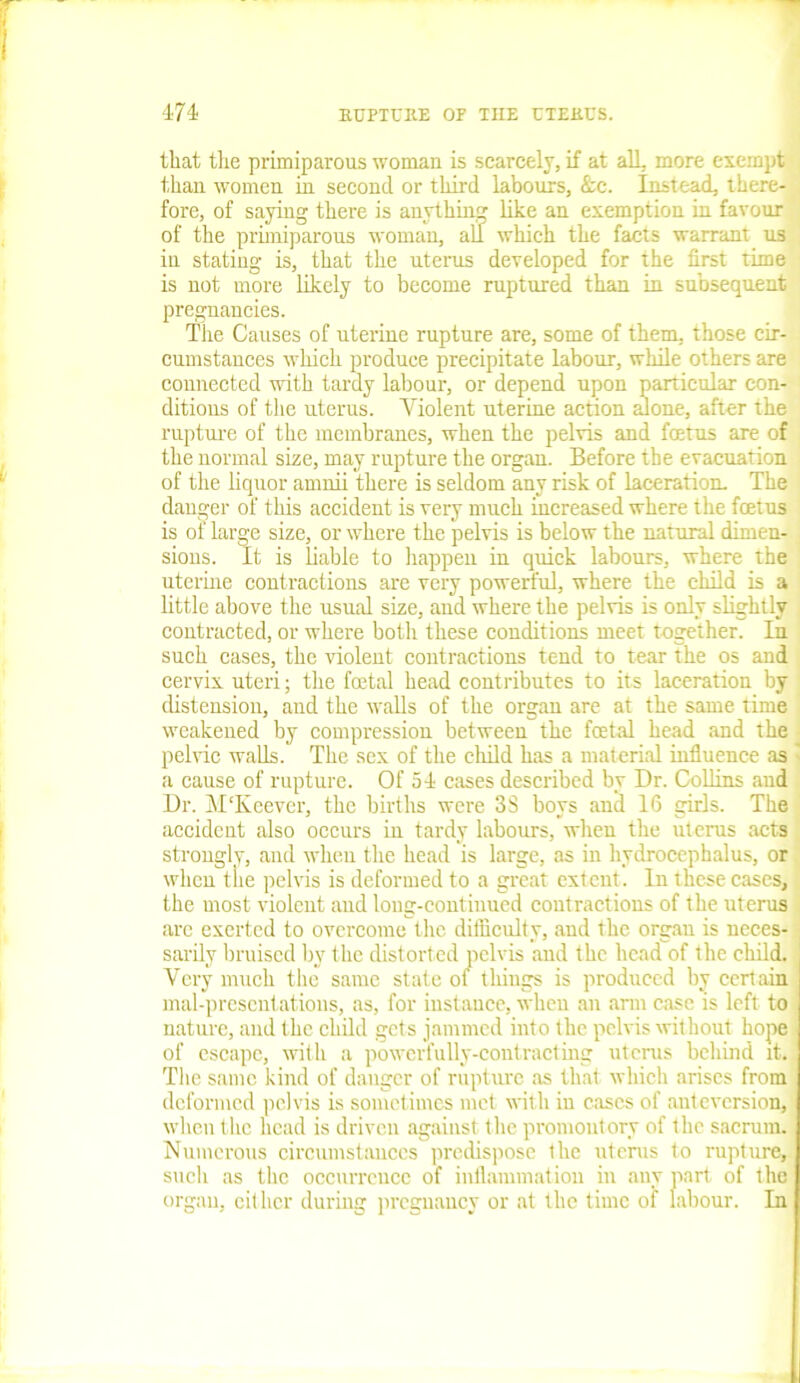 474 RUPTURE OF THE UTERUS.

that the primiparous woman is scarcely, if at all, more exempt than women in second or third labours, &c. Instead, therefore, of saying there is anything like an exemption in favour of the primiparous woman, all which the facts warrant us in stating is, that the uterus developed for the first time is not more likely to become ruptured than in subsequent pregnancies.

The Causes of uterine rupture are, some of them, those circumstances which produce precipitate labour, while others are connected with tardy labour, or depend upon particular conditions of the uterus. Violent uterine action alone, after the rupture of the membranes, when the pelvis and fœtus are of the normal size, may rupture the organ. Before the evacuation of the liquor amnii there is seldom any risk of laceration. The danger of this accident is very much increased where the fœtus is of large size, or where the pelvis is below the natural dimensions. It is liable to happen in quick labours, where the uterine contractions are very powerful, where the child is a little above the usual size, and where the pelvis is only slightly contracted, or where both these conditions meet together. In such cases, the violent contractions tend to tear the os and cervix uteri; the fœtal head contributes to its laceration by distension, and the walls of the organ are at the same time weakened by compression between the fœtal head and the pelvic walls. The sex of the child has a material influence as a cause of rupture. Of 54 cases described by Dr. Collins and Dr. M'Keever, the births were 38 boys and 16 girls. The accident also occurs in tardy labours, when the uterus acts strongly, and when the head is large, as in hydrocephalus, or when the pelvis is deformed to a great extent. In these cases, the most violent and long-continued contractions of the uterus are exerted to overcome the difficulty, and the organ is necessarily bruised by the distorted pelvis and the head of the child. Very much the same state of things is produced by certain mal-presentations, as, for instance, when an arm case is left to nature, and the child gets jammed into the pelvis without hope of escape, with a powerfully-contracting uterus behind it. The same kind of danger of rupture as that which arises from deformed pelvis is sometimes met with in cases of anteversion, when the head is driven against the promontory of the sacrum. Numerous circumstances predispose the uterus to rupture, such as the occurrence of inflammation in any part of the organ, either during pregnancy or at the time of labour. In